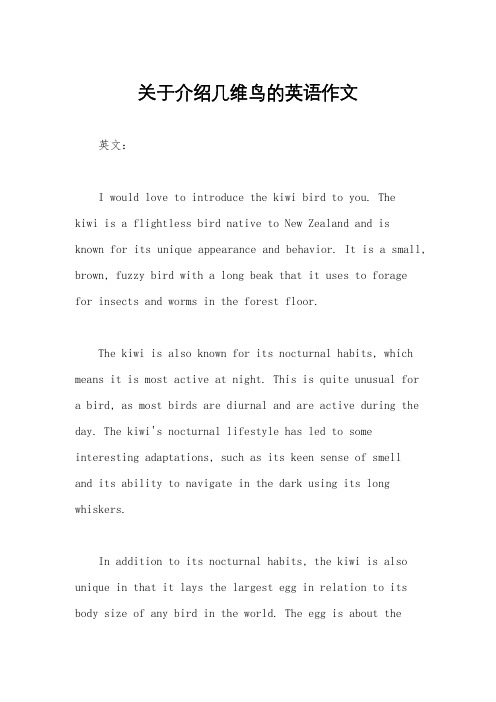 关于介绍几维鸟的英语作文

英文：

I would love to introduce the kiwi bird to you. The kiwi is a flightless bird native to New Zealand and is known for its unique appearance and behavior. It is a small, brown, fuzzy bird with a long beak that it uses to forage for insects and worms in the forest floor.

The kiwi is also known for its nocturnal habits, which means it is most active at night. This is quite unusual for a bird, as most birds are diurnal and are active during the day. The kiwi's nocturnal lifestyle has led to some interesting adaptations, such as its keen sense of smell and its ability to navigate in the dark using its long whiskers.

In addition to its nocturnal habits, the kiwi is also unique in that it lays the largest egg in relation to its body size of any bird in the world. The egg is about the